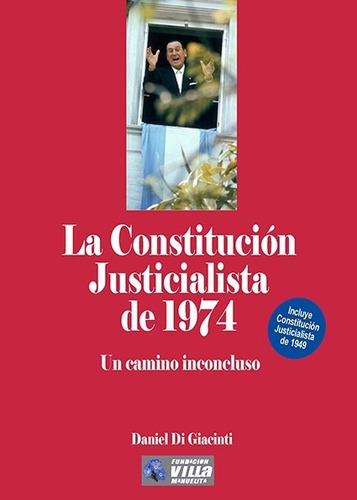 La Constitución Justicialista de 1974

Incluye Constitución Justicialista de 1949

Un camino inconcluso

Daniel Di Giacinti

FUNDACION VILLA MANUELITA